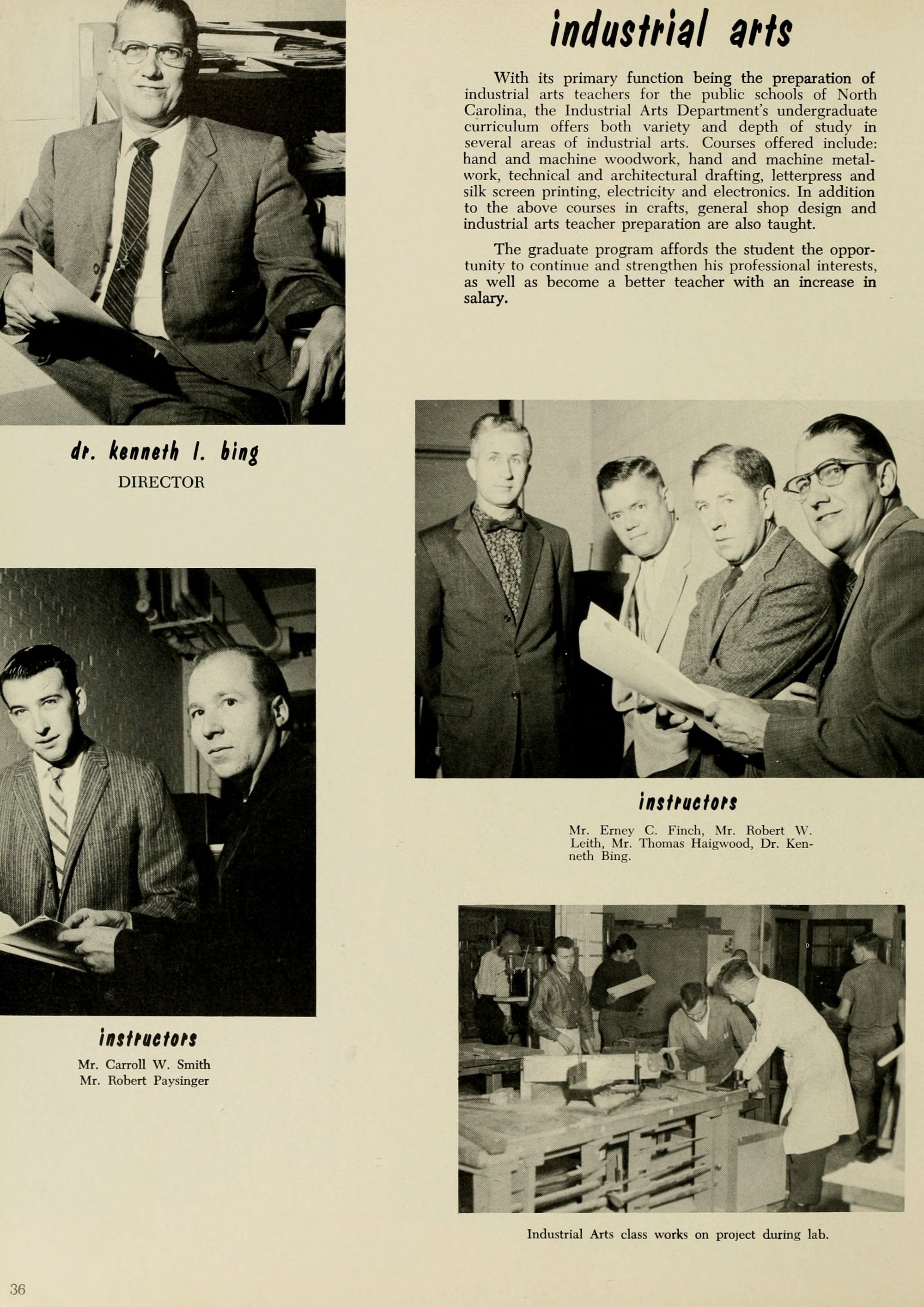 industrial arts

With its primary function being the preparation of industrial arts teachers for the public schools of North Carolina, the Industrial Arts Department's undergraduate curriculum offers both variety and depth of study in several areas of industrial arts. Courses offered include: hand and machine woodwork, hand and machine metalwork, technical and architectural drafting, letterpress and silk screen printing, electricity and electronics. In addition to the above courses in crafts, general shop design and industrial arts teacher preparation are also taught.

The graduate program affords the student the opportunity to continue and strengthen his professional interests, as well as become a better teacher with an increase in salary.

dr. kenneth l. bing
DIRECTOR

instructors
Mr. Erney C. Finch, Mr. Robert W. Leith, Mr. Thomas Haigwood, Dr. Kenneth Bing.

instructors
Mr. Carroll W. Smith
Mr. Robert Paysinger

Industrial Arts class works on project during lab.

36